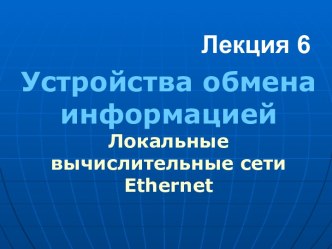 Лекция 6

Устройства обмена информацией

Локальные вычислительные сети Ethernet